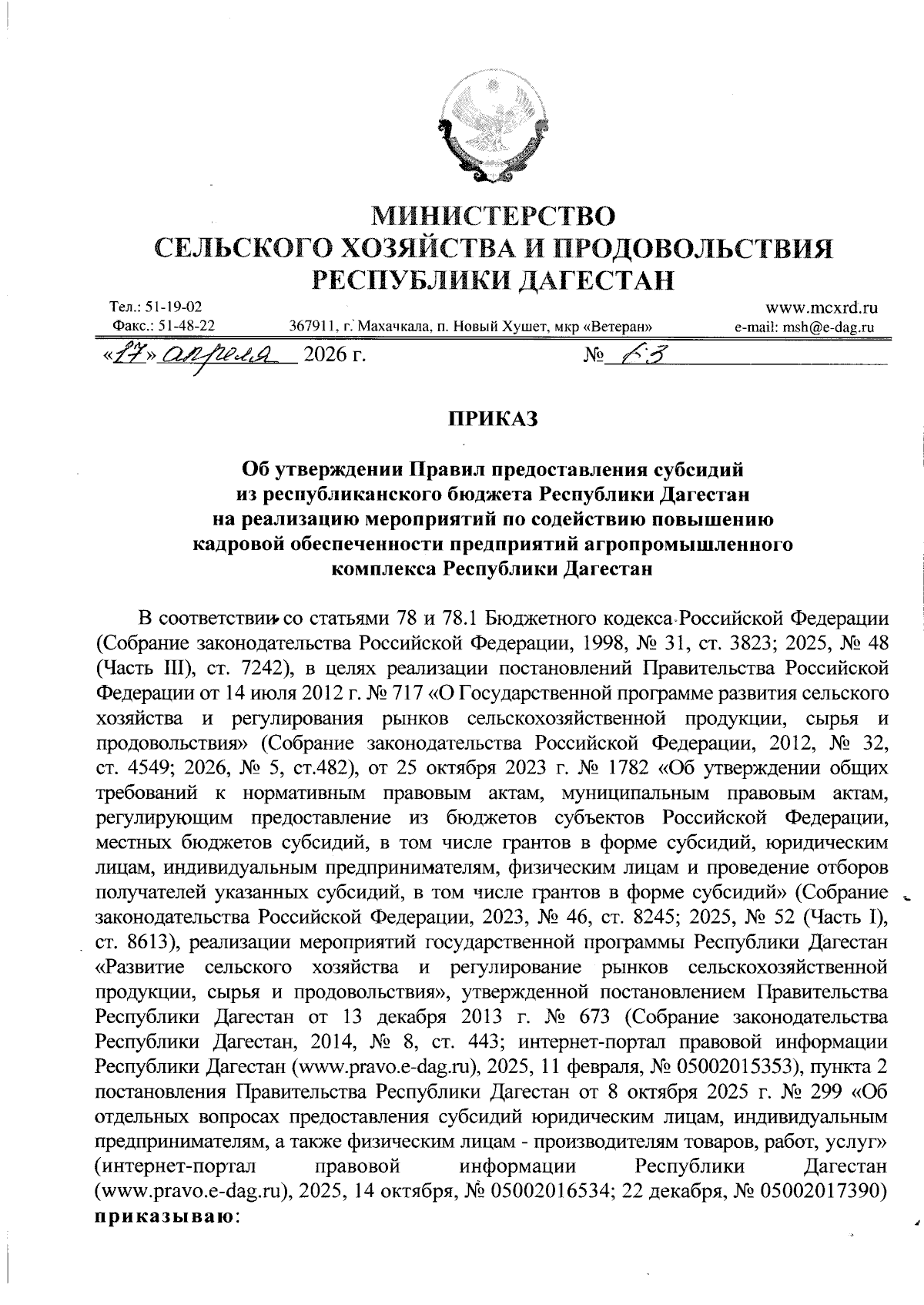 МИНИСТЕРСТВО
СЕЛЬСКОГО ХОЗЯЙСТВА И ПРОДОВОЛЬСТВИЯ
РЕСПУБЛИКИ ДАГЕСТАН

Тел.: 51-19-02
Факс.: 51-48-22
367911, г. Махачкала, п. Новый Хушет, мкр «Ветеран»
www.mcxrd.ru
e-mail: msh@e-dag.ru

«17» апреля 2026 г. № 63

ПРИКАЗ

Об утверждении Правил предоставления субсидий из республиканского бюджета Республики Дагестан на реализацию мероприятий по содействию повышению кадровой обеспеченности предприятий агропромышленного комплекса Республики Дагестан

В соответствии со статьями 78 и 78.1 Бюджетного кодекса Российской Федерации (Собрание законодательства Российской Федерации, 1998, № 31, ст. 3823; 2025, № 48 (Часть III), ст. 7242), в целях реализации постановлений Правительства Российской Федерации от 14 июля 2012 г. № 717 «О Государственной программе развития сельского хозяйства и регулирования рынков сельскохозяйственной продукции, сырья и продовольствия» (Собрание законодательства Российской Федерации, 2012, № 32, ст. 4549; 2026, № 5, ст.482), от 25 октября 2023 г. № 1782 «Об утверждении общих требований к нормативным правовым актам, муниципальным правовым актам, регулирующим предоставление из бюджетов субъектов Российской Федерации, местных бюджетов субсидий, в том числе грантов в форме субсидий, юридическим лицам, индивидуальным предпринимателям, физическим лицам и проведение отборов получателей указанных субсидий, в том числе грантов в форме субсидий» (Собрание законодательства Российской Федерации, 2023, № 46, ст. 8245; 2025, № 52 (Часть I), ст. 8613), реализации мероприятий государственной программы Республики Дагестан «Развитие сельского хозяйства и регулирование рынков сельскохозяйственной продукции, сырья и продовольствия», утвержденной постановлением Правительства Республики Дагестан от 13 декабря 2013 г. № 673 (Собрание законодательства Республики Дагестан, 2014, № 8, ст. 443; интернет-портал правовой информации Республики Дагестан (www.pravo.e-dag.ru), 2025, 11 февраля, № 05002015353), пункта 2 постановления Правительства Республики Дагестан от 8 октября 2025 г. № 299 «Об отдельных вопросах предоставления субсидий юридическим лицам, индивидуальным предпринимателям, а также физическим лицам - производителям товаров, работ, услуг» (интернет-портал правовой информации Республики Дагестан (www.pravo.e-dag.ru), 2025, 14 октября, № 05002016534; 22 декабря, № 05002017390) приказываю: